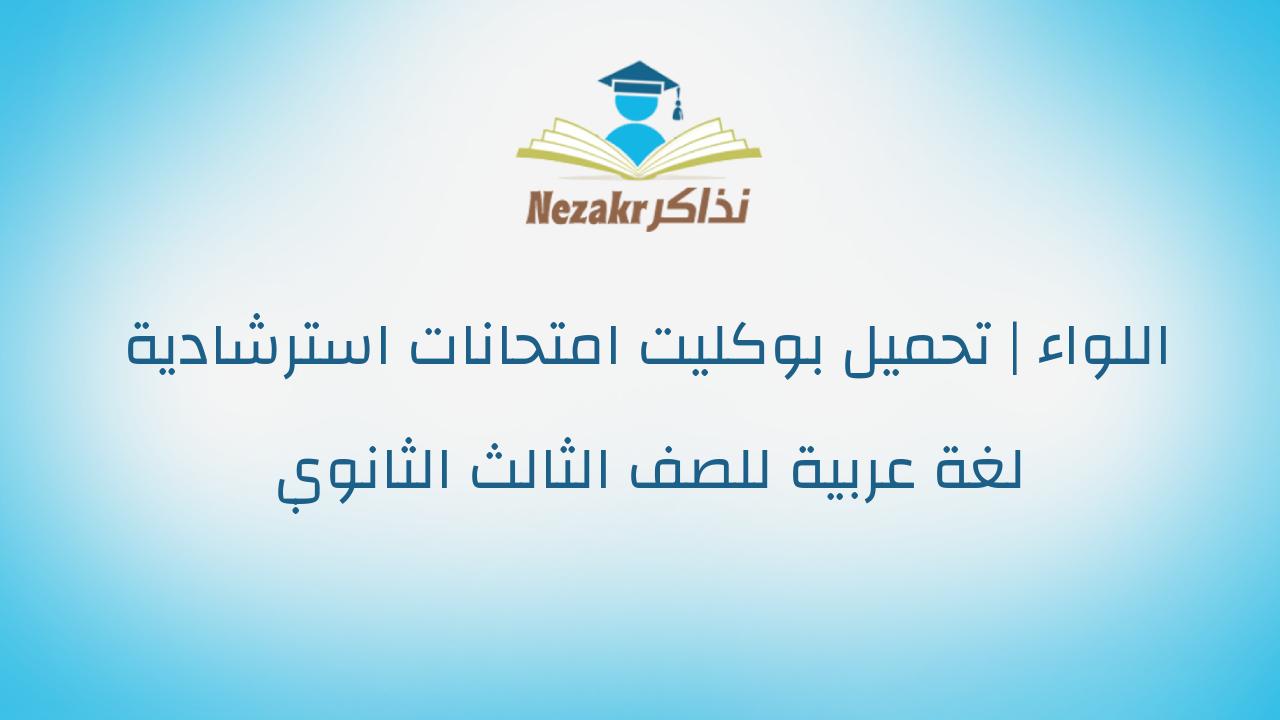 Nezakr نذاكر

اللواء | تحميل بوكليت امتحانات استرشادية لغة عربية للصف الثالث الثانوي